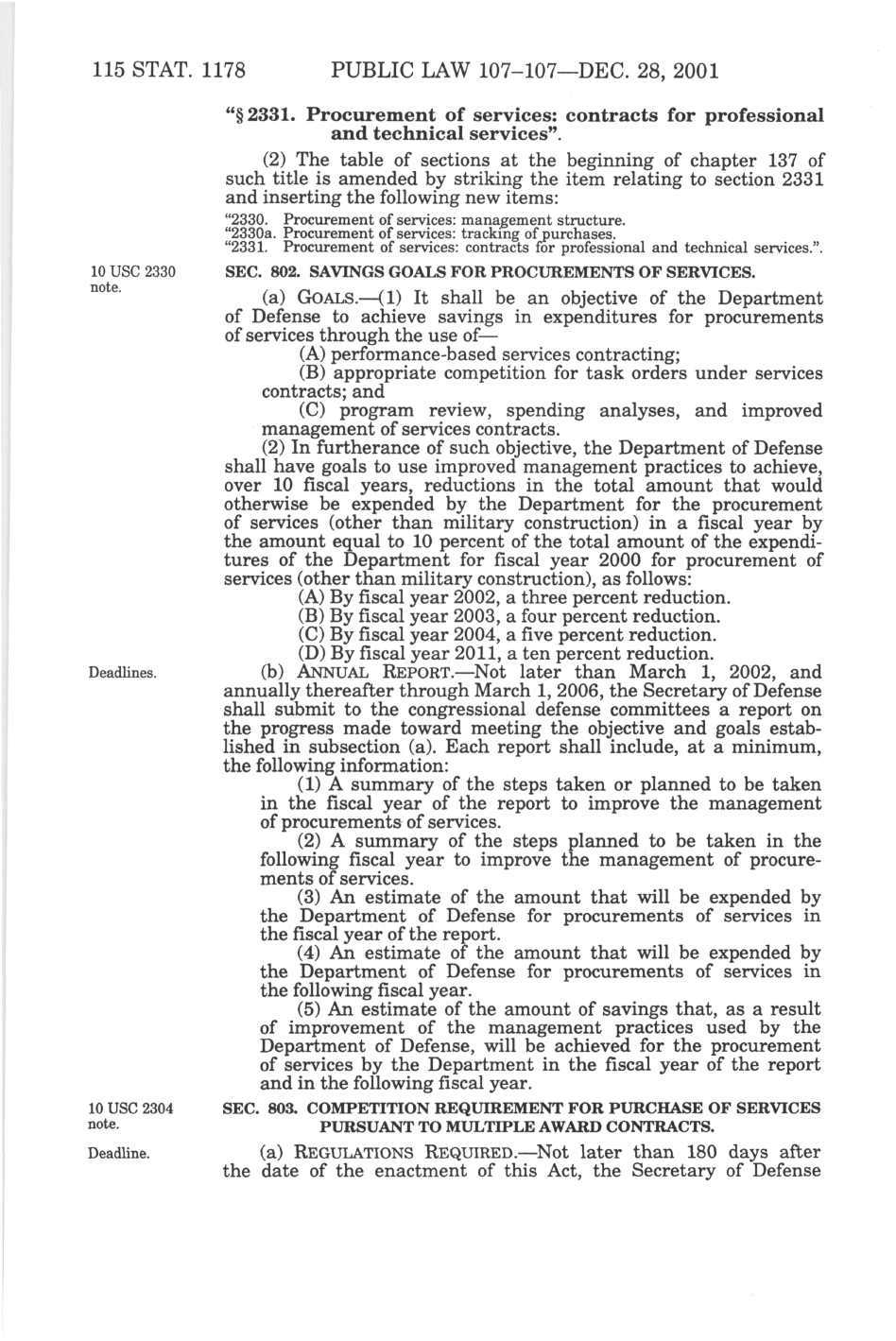 115 STAT. 1178 PUBLIC LAW 107–107—DEC. 28, 2001

"§ 2331. Procurement of services: contracts for professional and technical services".

(2) The table of sections at the beginning of chapter 137 of such title is amended by striking the item relating to section 2331 and inserting the following new items:

"2330. Procurement of services: management structure.
"2330a. Procurement of services: tracking of purchases.
"2331. Procurement of services: contracts for professional and technical services.".

10 USC 2330 note.

SEC. 802. SAVINGS GOALS FOR PROCUREMENTS OF SERVICES.

(a) GOALS.—(1) It shall be an objective of the Department of Defense to achieve savings in expenditures for procurements of services through the use of—

(A) performance-based services contracting;

(B) appropriate competition for task orders under services contracts; and

(C) program review, spending analyses, and improved management of services contracts.

(2) In furtherance of such objective, the Department of Defense shall have goals to use improved management practices to achieve, over 10 fiscal years, reductions in the total amount that would otherwise be expended by the Department for the procurement of services (other than military construction) in a fiscal year by the amount equal to 10 percent of the total amount of the expenditures of the Department for fiscal year 2000 for procurement of services (other than military construction), as follows:

(A) By fiscal year 2002, a three percent reduction.

(B) By fiscal year 2003, a four percent reduction.

(C) By fiscal year 2004, a five percent reduction.

(D) By fiscal year 2011, a ten percent reduction.

Deadlines.

(b) ANNUAL REPORT.—Not later than March 1, 2002, and annually thereafter through March 1, 2006, the Secretary of Defense shall submit to the congressional defense committees a report on the progress made toward meeting the objective and goals established in subsection (a). Each report shall include, at a minimum, the following information:

(1) A summary of the steps taken or planned to be taken in the fiscal year of the report to improve the management of procurements of services.

(2) A summary of the steps planned to be taken in the following fiscal year to improve the management of procurements of services.

(3) An estimate of the amount that will be expended by the Department of Defense for procurements of services in the fiscal year of the report.

(4) An estimate of the amount that will be expended by the Department of Defense for procurements of services in the following fiscal year.

(5) An estimate of the amount of savings that, as a result of improvement of the management practices used by the Department of Defense, will be achieved for the procurement of services by the Department in the fiscal year of the report and in the following fiscal year.

10 USC 2304 note.

SEC. 803. COMPETITION REQUIREMENT FOR PURCHASE OF SERVICES PURSUANT TO MULTIPLE AWARD CONTRACTS.

Deadline.

(a) REGULATIONS REQUIRED.—Not later than 180 days after the date of the enactment of this Act, the Secretary of Defense